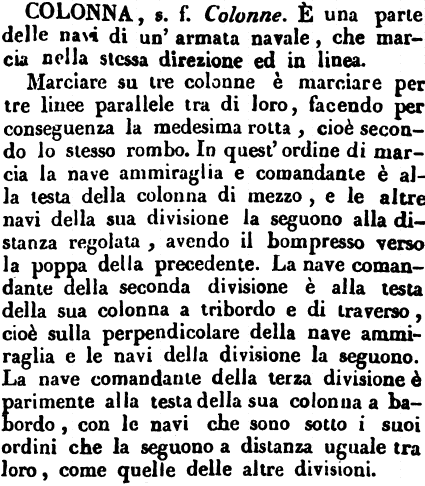 COLONNA, s. f. Colonne. È una parte delle navi di un' armata navale, che marcia nella stessa direzione ed in linea.

Marciare su tre colonne è marciare per tre linee parallele tra di loro, facendo per conseguenza la medesima rotta, cioè secondo lo stesso rombo. In quest' ordine di marcia la nave ammiraglia e comandante è alla testa della colonna di mezzo, e le altre navi della sua divisione la seguono alla distanza regolata, avendo il bompresso verso la poppa della precedente. La nave comandante della seconda divisione è alla testa della sua colonna a tribordo e di traverso, cioè sulla perpendicolare della nave ammiraglia e le navi della divisione la seguono. La nave comandante della terza divisione è parimente alla testa della sua colonna a babordo, con le navi che sono sotto i suoi ordini che la seguono a distanza uguale tra loro, come quelle delle altre divisioni.